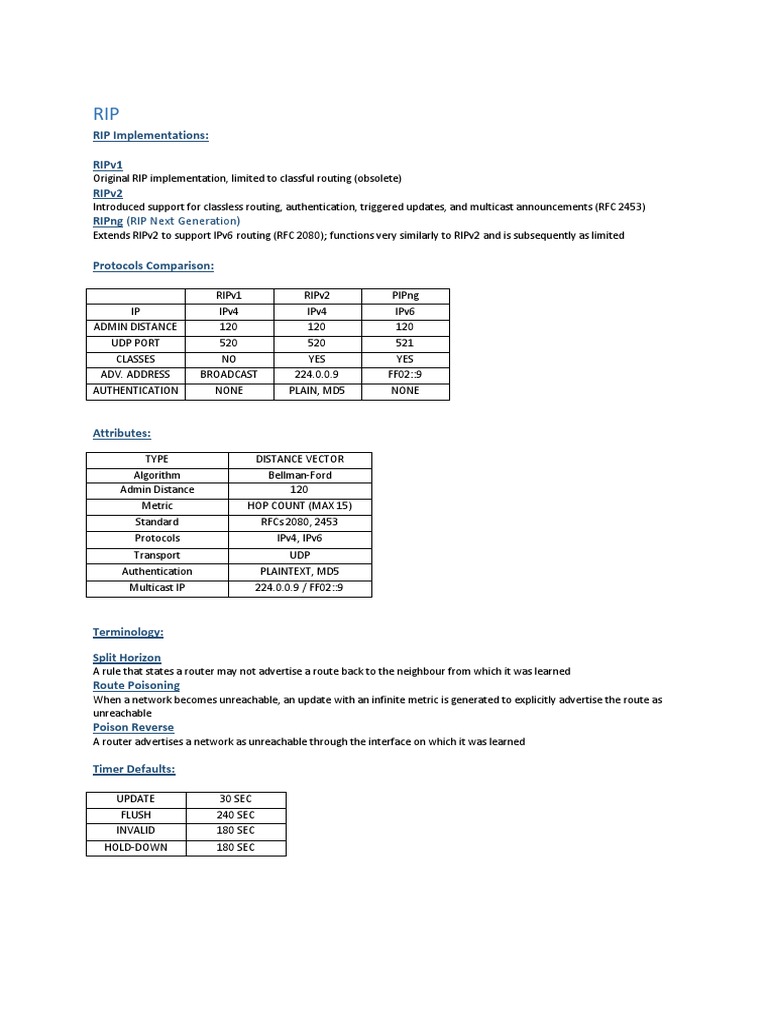 RIP

RIP Implementations:

RIPv1
Original RIP implementation, limited to classful routing (obsolete)
RIPv2
Introduced support for classless routing, authentication, triggered updates, and multicast announcements (RFC 2453)
RIPng (RIP Next Generation)
Extends RIPv2 to support IPv6 routing (RFC 2080); functions very similarly to RIPv2 and is subsequently as limited

Protocols Comparison:

| | RIPv1 | RIPv2 | PIPng |
|---|---|---|---|
| IP | IPv4 | IPv4 | IPv6 |
| ADMIN DISTANCE | 120 | 120 | 120 |
| UDP PORT | 520 | 520 | 521 |
| CLASSES | NO | YES | YES |
| ADV. ADDRESS | BROADCAST | 224.0.0.9 | FF02::9 |
| AUTHENTICATION | NONE | PLAIN, MD5 | NONE |

Attributes:

| TYPE | DISTANCE VECTOR |
|---|---|
| Algorithm | Bellman-Ford |
| Admin Distance | 120 |
| Metric | HOP COUNT (MAX 15) |
| Standard | RFCs 2080, 2453 |
| Protocols | IPv4, IPv6 |
| Transport | UDP |
| Authentication | PLAINTEXT, MD5 |
| Multicast IP | 224.0.0.9 / FF02::9 |

Terminology:

Split Horizon
A rule that states a router may not advertise a route back to the neighbour from which it was learned
Route Poisoning
When a network becomes unreachable, an update with an infinite metric is generated to explicitly advertise the route as unreachable
Poison Reverse
A router advertises a network as unreachable through the interface on which it was learned

Timer Defaults:

| UPDATE | 30 SEC |
|---|---|
| FLUSH | 240 SEC |
| INVALID | 180 SEC |
| HOLD-DOWN | 180 SEC |